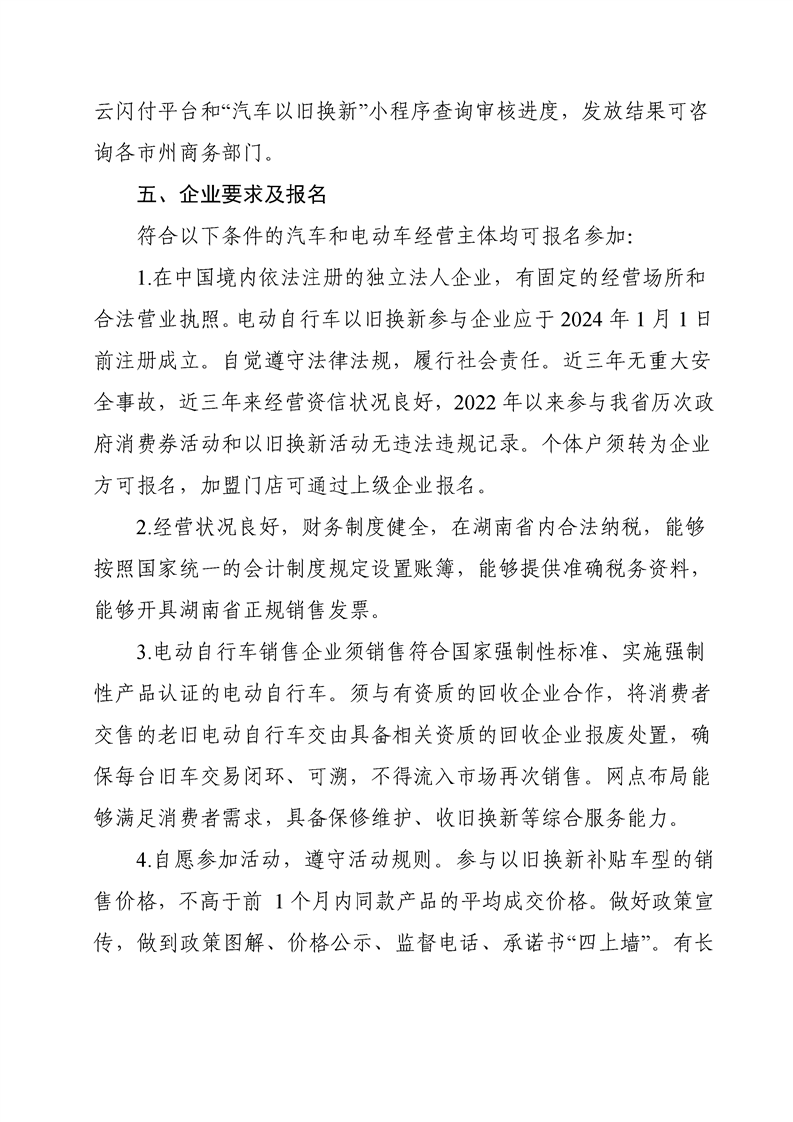 云闪付平台和“汽车以旧换新”小程序查询审核进度，发放结果可咨询各市州商务部门。

五、企业要求及报名

符合以下条件的汽车和电动车经营主体均可报名参加：

1.在中国境内依法注册的独立法人企业，有固定的经营场所和合法营业执照。电动自行车以旧换新参与企业应于 2024 年 1 月 1 日前注册成立。自觉遵守法律法规，履行社会责任。近三年无重大安全事故，近三年来经营资信状况良好，2022 年以来参与我省历次政府消费券活动和以旧换新活动无违法违规记录。个体户须转为企业方可报名，加盟门店可通过上级企业报名。

2.经营状况良好，财务制度健全，在湖南省内合法纳税，能够按照国家统一的会计制度规定设置账簿，能够提供准确税务资料，能够开具湖南省正规销售发票。

3.电动自行车销售企业须销售符合国家强制性标准、实施强制性产品认证的电动自行车。须与有资质的回收企业合作，将消费者交售的老旧电动自行车交由具备相关资质的回收企业报废处置，确保每台旧车交易闭环、可溯，不得流入市场再次销售。网点布局能够满足消费者需求，具备保修维护、收旧换新等综合服务能力。

4.自愿参加活动，遵守活动规则。参与以旧换新补贴车型的销售价格，不高于前 1 个月内同款产品的平均成交价格。做好政策宣传，做到政策图解、价格公示、监督电话、承诺书“四上墙”。有长